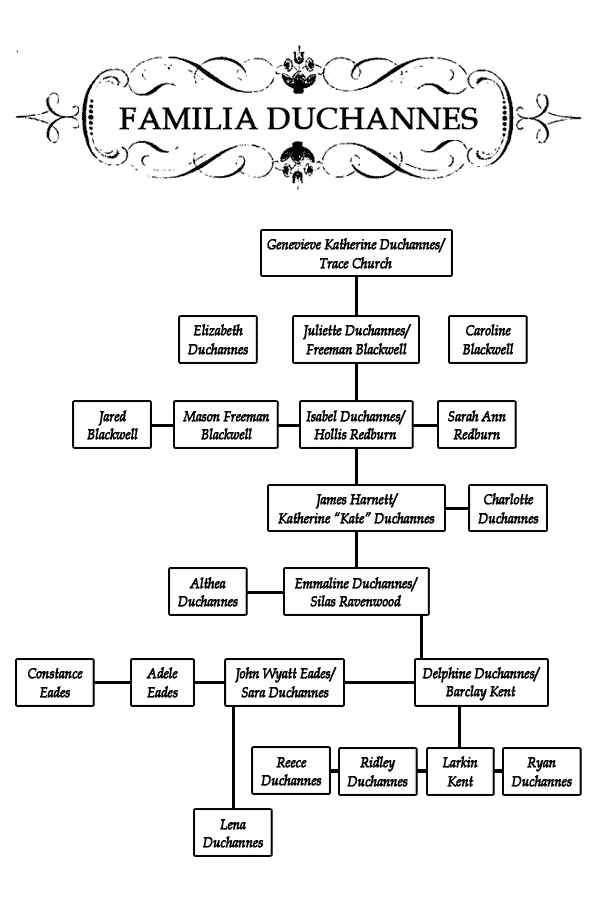 FAMILIA DUCHANNES

Genevieve Katherine Duchannes/ Trace Church

Elizabeth Duchannes

Juliette Duchannes/ Freeman Blackwell

Caroline Blackwell

Jared Blackwell

Mason Freeman Blackwell

Isabel Duchannes/ Hollis Redburn

Sarah Ann Redburn

James Harnett/ Katherine "Kate" Duchannes

Charlotte Duchannes

Althea Duchannes

Emmaline Duchannes/ Silas Ravenwood

Constance Eades

Adele Eades

John Wyatt Eades/ Sara Duchannes

Delphine Duchannes/ Barclay Kent

Reece Duchannes

Ridley Duchannes

Larkin Kent

Ryan Duchannes

Lena Duchannes